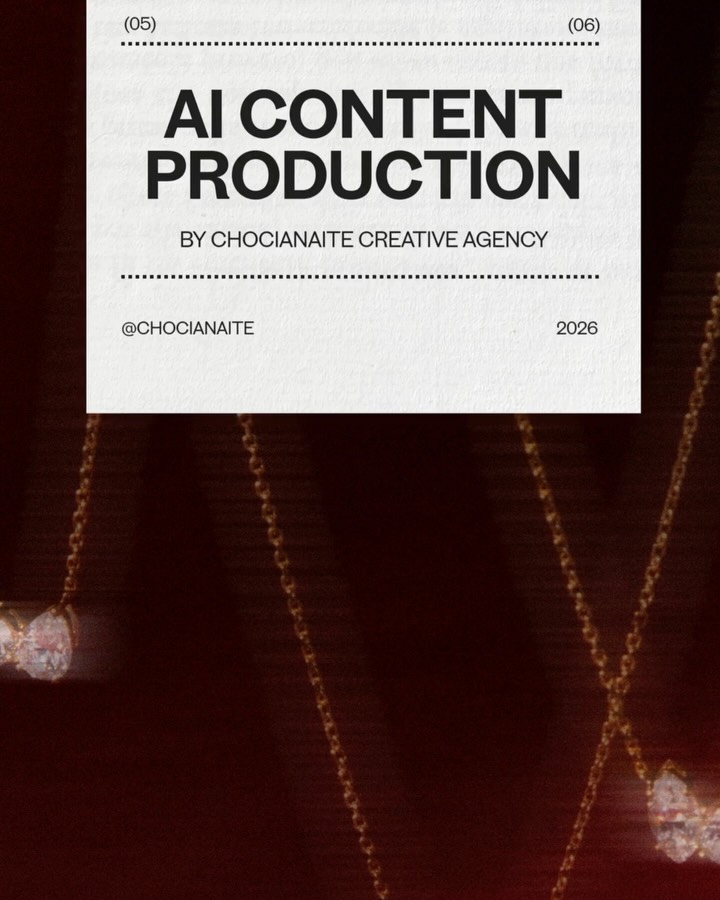 (05) (06)

AI CONTENT PRODUCTION

BY CHOCIANAITE CREATIVE AGENCY

@CHOCIANAITE 2026